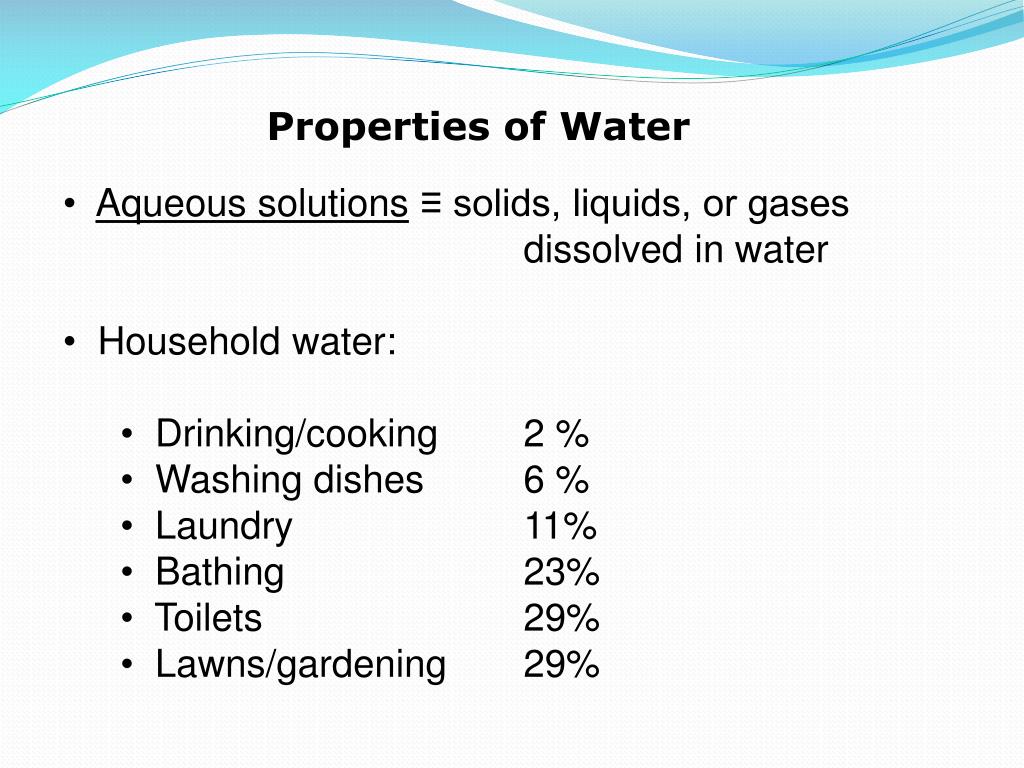 Properties of Water

• Aqueous solutions ≡ solids, liquids, or gases dissolved in water

• Household water:

• Drinking/cooking 2 %
• Washing dishes 6 %
• Laundry 11%
• Bathing 23%
• Toilets 29%
• Lawns/gardening 29%